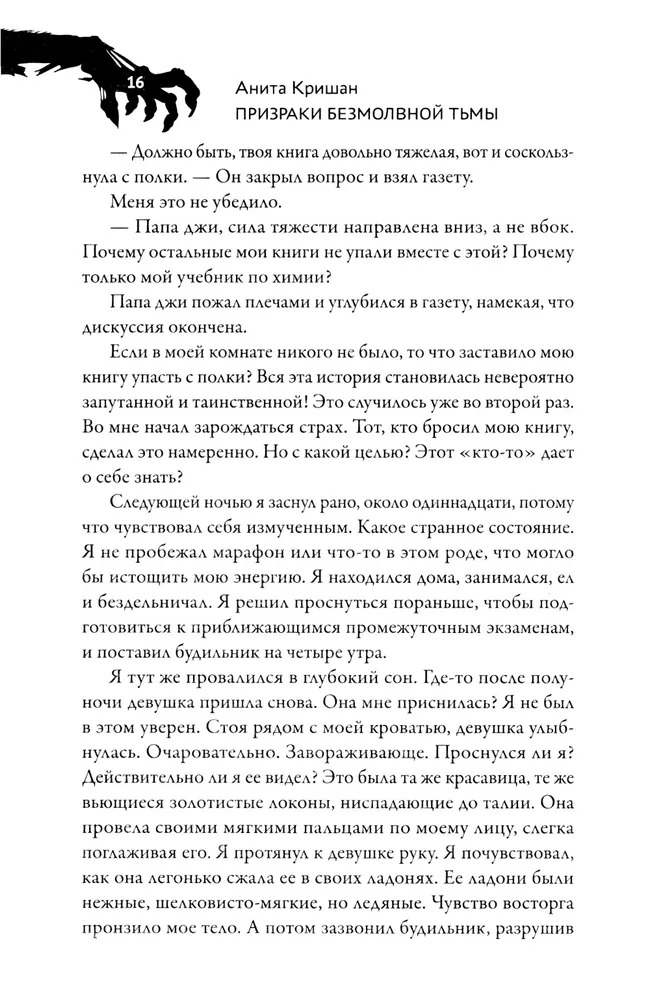 16

Анита Кришан
ПРИЗРАКИ БЕЗМОЛВНОЙ ТЬМЫ

— Должно быть, твоя книга довольно тяжелая, вот и соскользнула с полки. — Он закрыл вопрос и взял газету.

Меня это не убедило.

— Папа джи, сила тяжести направлена вниз, а не вбок. Почему остальные мои книги не упали вместе с этой? Почему только мой учебник по химии?

Папа джи пожал плечами и углубился в газету, намекая, что дискуссия окончена.

Если в моей комнате никого не было, то что заставило мою книгу упасть с полки? Вся эта история становилась невероятно запутанной и таинственной! Это случилось уже во второй раз. Во мне начал зарождаться страх. Тот, кто бросил мою книгу, сделал это намеренно. Но с какой целью? Этот «кто-то» дает о себе знать?

Следующей ночью я заснул рано, около одиннадцати, потому что чувствовал себя измученным. Какое странное состояние. Я не пробежал марафон или что-то в этом роде, что могло бы истощить мою энергию. Я находился дома, занимался, ел и бездельничал. Я решил проснуться пораньше, чтобы подготовиться к приближающимся промежуточным экзаменам, и поставил будильник на четыре утра.

Я тут же провалился в глубокий сон. Где-то после полуночи девушка пришла снова. Она мне приснилась? Я не был в этом уверен. Стоя рядом с моей кроватью, девушка улыбнулась. Очаровательно. Завораживающе. Проснулся ли я? Действительно ли я ее видел? Это была та же красавица, те же вьющиеся золотистые локоны, ниспадающие до талии. Она провела своими мягкими пальцами по моему лицу, слегка поглаживая его. Я протянул к девушке руку. Я почувствовал, как она легонько сжала ее в своих ладонях. Ее ладони были нежные, шелковисто-мягкие, но ледяные. Чувство восторга пронзило мое тело. А потом зазвонил будильник, разрушив